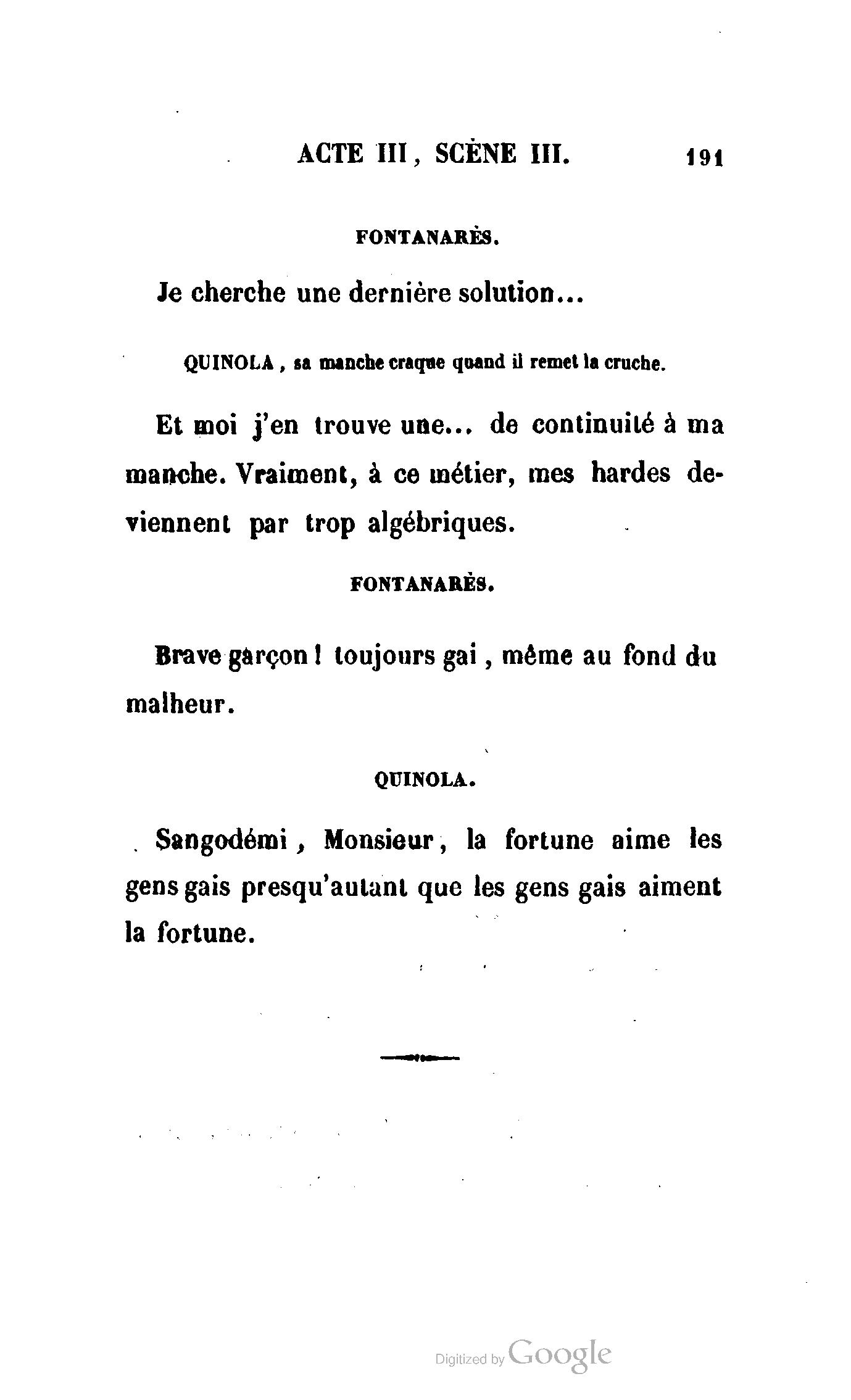 ACTE III, SCÈNE III. 191

FONTANARÈS.

Je cherche une dernière solution...

QUINOLA, sa manche craque quand il remet la cruche.

Et moi j'en trouve une... de continuité à ma manche. Vraiment, à ce métier, mes hardes deviennent par trop algébriques.

FONTANARÈS.

Brave garçon! toujours gai, même au fond du malheur.

QUINOLA.

Sangodémi, Monsieur, la fortune aime les gens gais presqu'autant que les gens gais aiment la fortune.

Digitized by Google